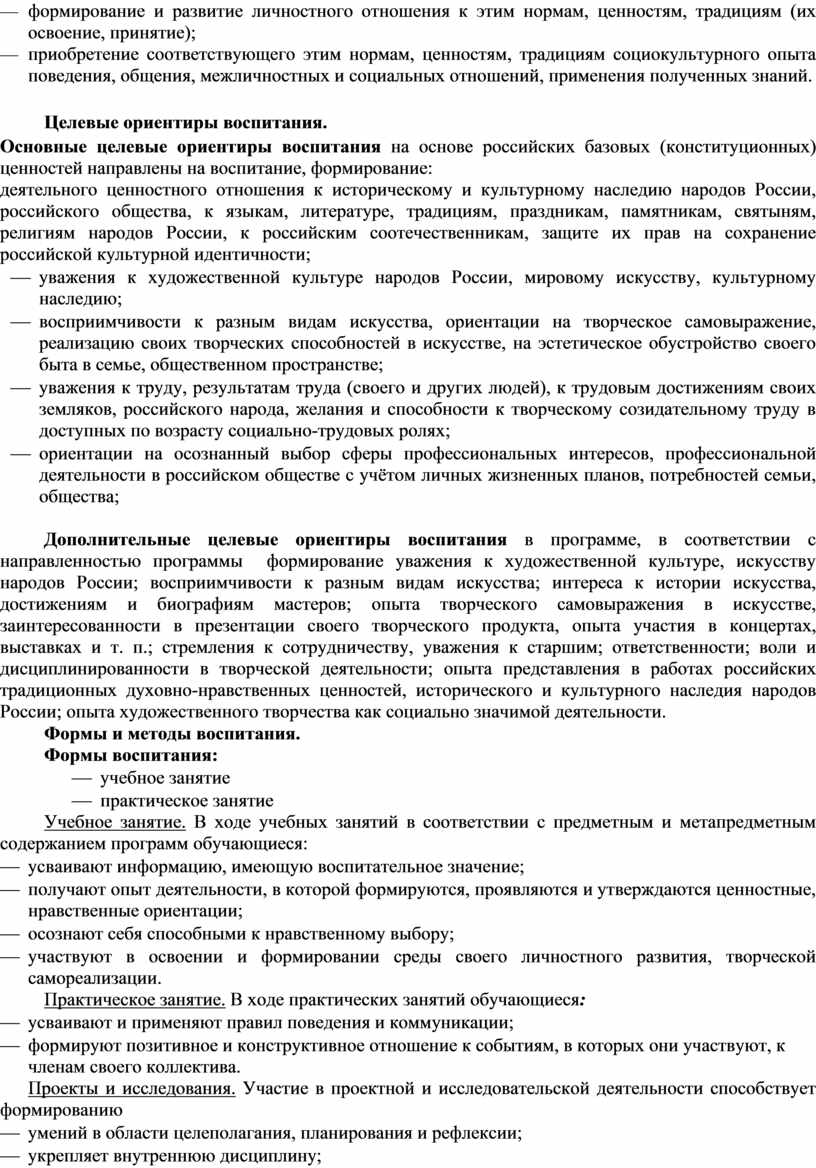 — формирование и развитие личностного отношения к этим нормам, ценностям, традициям (их освоение, принятие);
— приобретение соответствующего этим нормам, ценностям, традициям социокультурного опыта поведения, общения, межличностных и социальных отношений, применения полученных знаний.

Целевые ориентиры воспитания.
Основные целевые ориентиры воспитания на основе российских базовых (конституционных) ценностей направлены на воспитание, формирование:
деятельного ценностного отношения к историческому и культурному наследию народов России, российского общества, к языкам, литературе, традициям, праздникам, памятникам, святыням, религиям народов России, к российским соотечественникам, защите их прав на сохранение российской культурной идентичности;
— уважения к художественной культуре народов России, мировому искусству, культурному наследию;
— восприимчивости к разным видам искусства, ориентации на творческое самовыражение, реализацию своих творческих способностей в искусстве, на эстетическое обустройство своего быта в семье, общественном пространстве;
— уважения к труду, результатам труда (своего и других людей), к трудовым достижениям своих земляков, российского народа, желания и способности к творческому созидательному труду в доступных по возрасту социально-трудовых ролях;
— ориентации на осознанный выбор сферы профессиональных интересов, профессиональной деятельности в российском обществе с учётом личных жизненных планов, потребностей семьи, общества;

Дополнительные целевые ориентиры воспитания в программе, в соответствии с направленностью программы формирование уважения к художественной культуре, искусству народов России; восприимчивости к разным видам искусства; интереса к истории искусства, достижениям и биографиям мастеров; опыта творческого самовыражения в искусстве, заинтересованности в презентации своего творческого продукта, опыта участия в концертах, выставках и т. п.; стремления к сотрудничеству, уважения к старшим; ответственности; воли и дисциплинированности в творческой деятельности; опыта представления в работах российских традиционных духовно-нравственных ценностей, исторического и культурного наследия народов России; опыта художественного творчества как социально значимой деятельности.
Формы и методы воспитания.
Формы воспитания:
— учебное занятие
— практическое занятие
Учебное занятие. В ходе учебных занятий в соответствии с предметным и метапредметным содержанием программ обучающиеся:
— усваивают информацию, имеющую воспитательное значение;
— получают опыт деятельности, в которой формируются, проявляются и утверждаются ценностные, нравственные ориентации;
— осознают себя способными к нравственному выбору;
— участвуют в освоении и формировании среды своего личностного развития, творческой самореализации.
Практическое занятие. В ходе практических занятий обучающиеся:
— усваивают и применяют правил поведения и коммуникации;
— формируют позитивное и конструктивное отношение к событиям, в которых они участвуют, к членам своего коллектива.
Проекты и исследования. Участие в проектной и исследовательской деятельности способствует формированию
— умений в области целеполагания, планирования и рефлексии;
— укрепляет внутреннюю дисциплину;